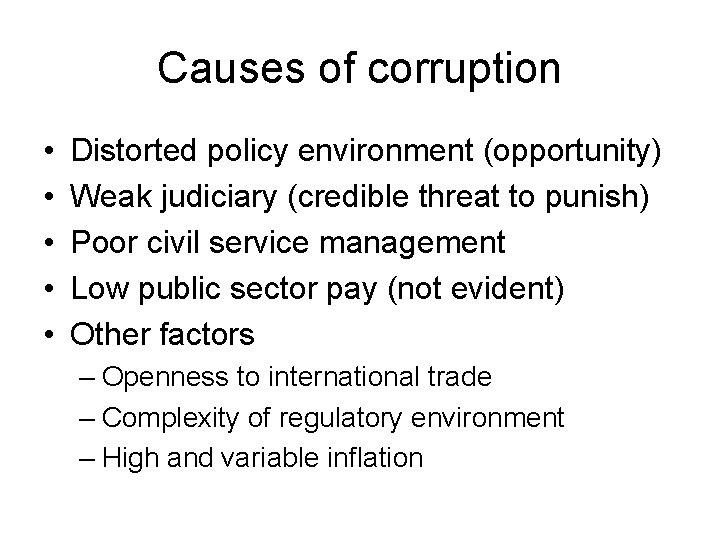 Causes of corruption

• Distorted policy environment (opportunity)
• Weak judiciary (credible threat to punish)
• Poor civil service management
• Low public sector pay (not evident)
• Other factors
– Openness to international trade
– Complexity of regulatory environment
– High and variable inflation